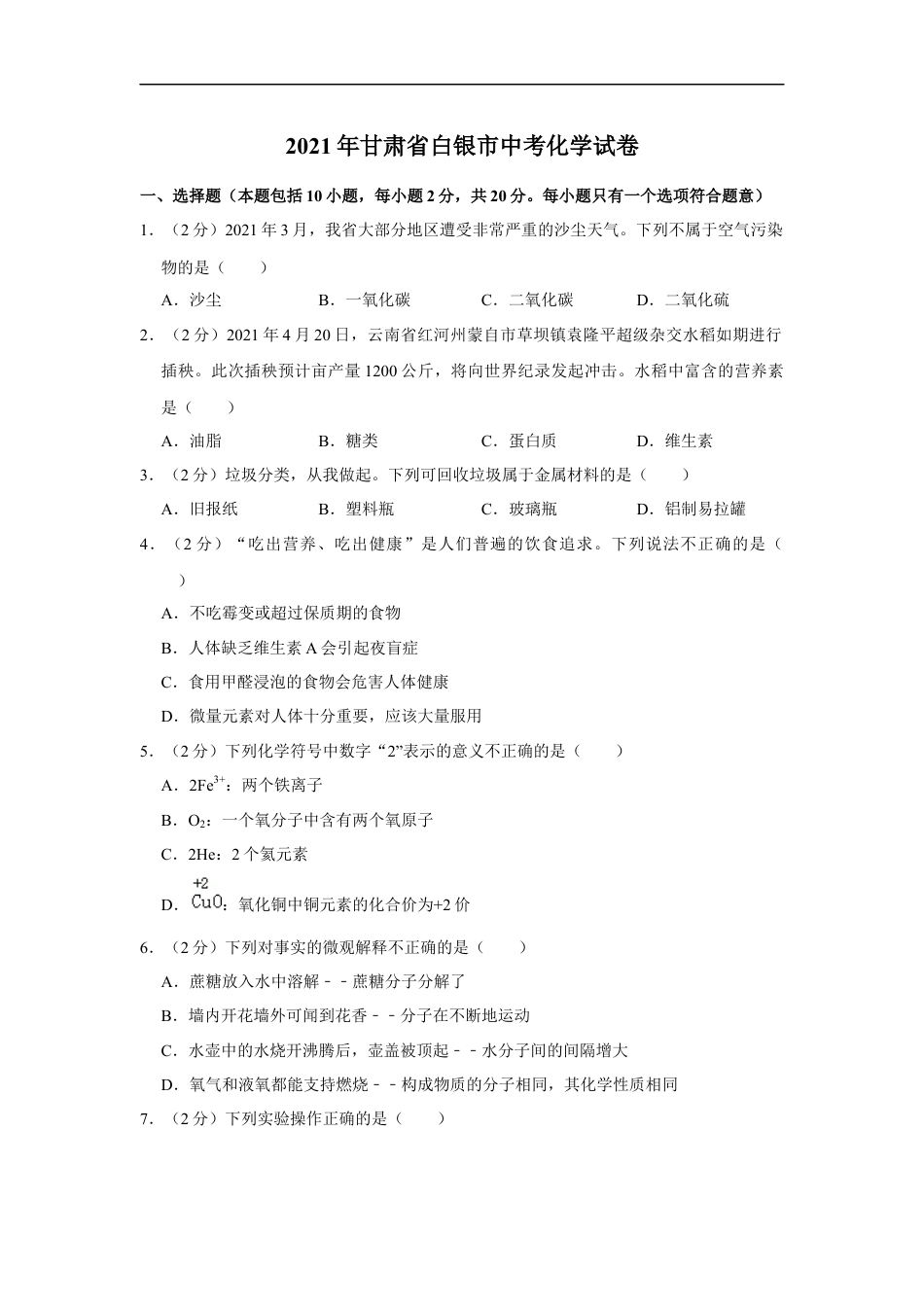 2021年甘肃省白银市中考化学试卷

一、选择题（本题包括10小题，每小题2分，共20分。每小题只有一个选项符合题意）

1．（2分）2021年3月，我省大部分地区遭受非常严重的沙尘天气。下列不属于空气污染物的是（　　）

A．沙尘　　B．一氧化碳　　C．二氧化碳　　D．二氧化硫

2．（2分）2021年4月20日，云南省红河州蒙自市草坝镇袁隆平超级杂交水稻如期进行插秧。此次插秧预计亩产量1200公斤，将向世界纪录发起冲击。水稻中富含的营养素是（　　）

A．油脂　　B．糖类　　C．蛋白质　　D．维生素

3．（2分）垃圾分类，从我做起。下列可回收垃圾属于金属材料的是（　　）

A．旧报纸　　B．塑料瓶　　C．玻璃瓶　　D．铝制易拉罐

4．（2分）“吃出营养、吃出健康”是人们普遍的饮食追求。下列说法不正确的是（　　）

A．不吃霉变或超过保质期的食物

B．人体缺乏维生素A会引起夜盲症

C．食用甲醛浸泡的食物会危害人体健康

D．微量元素对人体十分重要，应该大量服用

5．（2分）下列化学符号中数字“2”表示的意义不正确的是（　　）

A．$2Fe^{3+}$：两个铁离子

B．$O_2$：一个氧分子中含有两个氧原子

C．2He：2个氦元素

D．$\overset{+2}{Cu}O$：氧化铜中铜元素的化合价为+2价

6．（2分）下列对事实的微观解释不正确的是（　　）

A．蔗糖放入水中溶解－－蔗糖分子分解了

B．墙内开花墙外可闻到花香－－分子在不断地运动

C．水壶中的水烧开沸腾后，壶盖被顶起－－水分子间的间隔增大

D．氧气和液氧都能支持燃烧－－构成物质的分子相同，其化学性质相同

7．（2分）下列实验操作正确的是（　　）